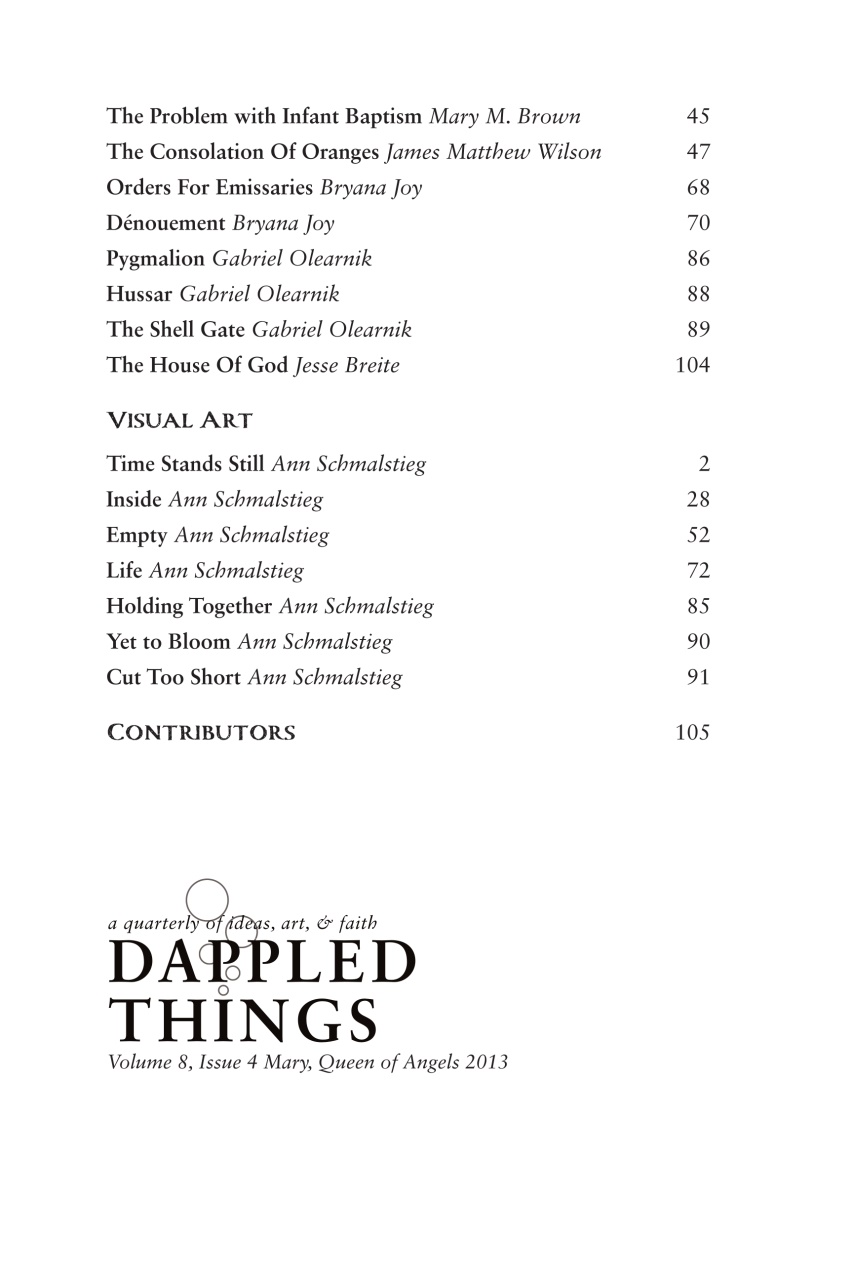 The Problem with Infant Baptism Mary M. Brown 45
The Consolation Of Oranges James Matthew Wilson 47
Orders For Emissaries Bryana Joy 68
Dénouement Bryana Joy 70
Pygmalion Gabriel Olearnik 86
Hussar Gabriel Olearnik 88
The Shell Gate Gabriel Olearnik 89
The House Of God Jesse Breite 104

VISUAL ART

Time Stands Still Ann Schmalstieg 2
Inside Ann Schmalstieg 28
Empty Ann Schmalstieg 52
Life Ann Schmalstieg 72
Holding Together Ann Schmalstieg 85
Yet to Bloom Ann Schmalstieg 90
Cut Too Short Ann Schmalstieg 91

CONTRIBUTORS 105

a quarterly of ideas, art, & faith
DAPPLED THINGS
Volume 8, Issue 4 Mary, Queen of Angels 2013